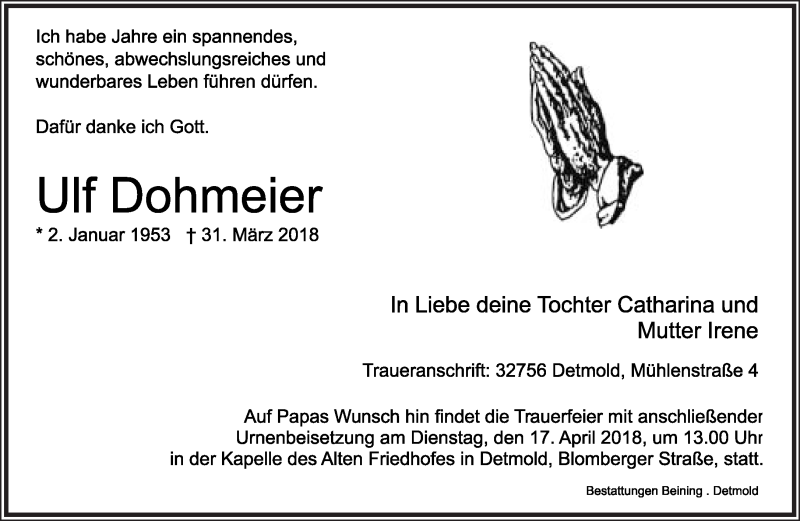 Ich habe Jahre ein spannendes, schönes, abwechslungsreiches und wunderbares Leben führen dürfen.

Dafür danke ich Gott.

Ulf Dohmeier

* 2. Januar 1953 † 31. März 2018

In Liebe deine Tochter Catharina und
Mutter Irene

Traueranschrift: 32756 Detmold, Mühlenstraße 4

Auf Papas Wunsch hin findet die Trauerfeier mit anschließender Urnenbeisetzung am Dienstag, den 17. April 2018, um 13.00 Uhr in der Kapelle des Alten Friedhofes in Detmold, Blomberger Straße, statt.

Bestattungen Beining . Detmold